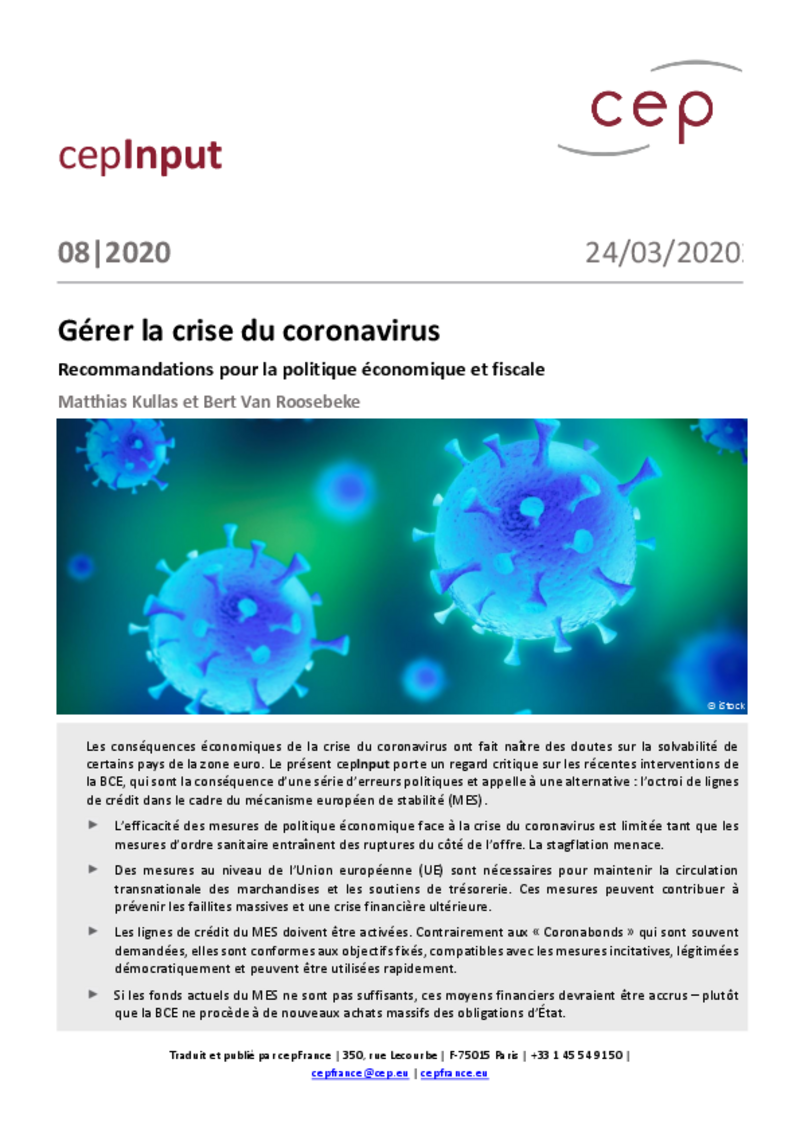 cep

cepInput

08|2020

24/03/2020

Gérer la crise du coronavirus

Recommandations pour la politique économique et fiscale

Matthias Kullas et Bert Van Roosebeke

© iStock

Les conséquences économiques de la crise du coronavirus ont fait naître des doutes sur la solvabilité de certains pays de la zone euro. Le présent cepInput porte un regard critique sur les récentes interventions de la BCE, qui sont la conséquence d'une série d'erreurs politiques et appelle à une alternative : l'octroi de lignes de crédit dans le cadre du mécanisme européen de stabilité (MES).

► L'efficacité des mesures de politique économique face à la crise du coronavirus est limitée tant que les mesures d'ordre sanitaire entraînent des ruptures du côté de l'offre. La stagflation menace.

► Des mesures au niveau de l'Union européenne (UE) sont nécessaires pour maintenir la circulation transnationale des marchandises et les soutiens de trésorerie. Ces mesures peuvent contribuer à prévenir les faillites massives et une crise financière ultérieure.

► Les lignes de crédit du MES doivent être activées. Contrairement aux « Coronabonds » qui sont souvent demandées, elles sont conformes aux objectifs fixés, compatibles avec les mesures incitatives, légitimées démocratiquement et peuvent être utilisées rapidement.

► Si les fonds actuels du MES ne sont pas suffisants, ces moyens financiers devraient être accrus – plutôt que la BCE ne procède à de nouveaux achats massifs des obligations d'État.

Traduit et publié par cepFrance | 350, rue Lecourbe | F-75015 Paris | +33 1 45 54 91 50 | cepfrance@cep.eu | cepfrance.eu